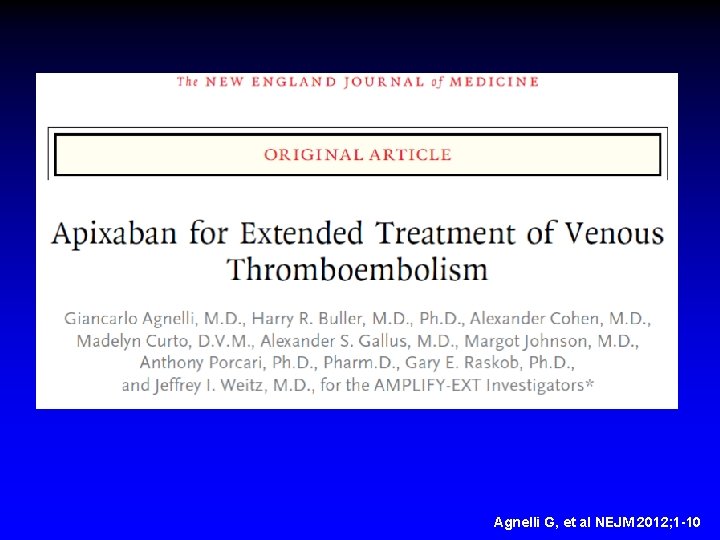 The NEW ENGLAND JOURNAL of MEDICINE

ORIGINAL ARTICLE

Apixaban for Extended Treatment of Venous Thromboembolism

Giancarlo Agnelli, M.D., Harry R. Buller, M.D., Ph.D., Alexander Cohen, M.D., Madelyn Curto, D.V.M., Alexander S. Gallus, M.D., Margot Johnson, M.D., Anthony Porcari, Ph.D., Pharm.D., Gary E. Raskob, Ph.D., and Jeffrey I. Weitz, M.D., for the AMPLIFY-EXT Investigators*

Agnelli G, et al NEJM 2012;1-10